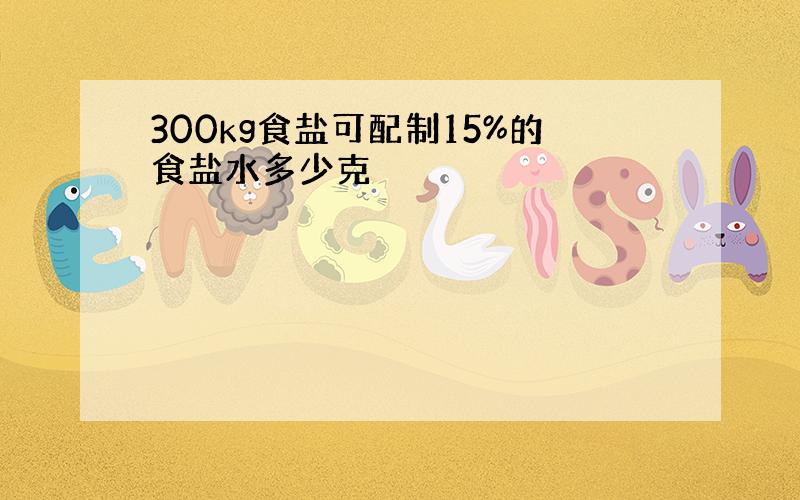 300kg食盐可配制15%的食盐水多少克

ENGLISH